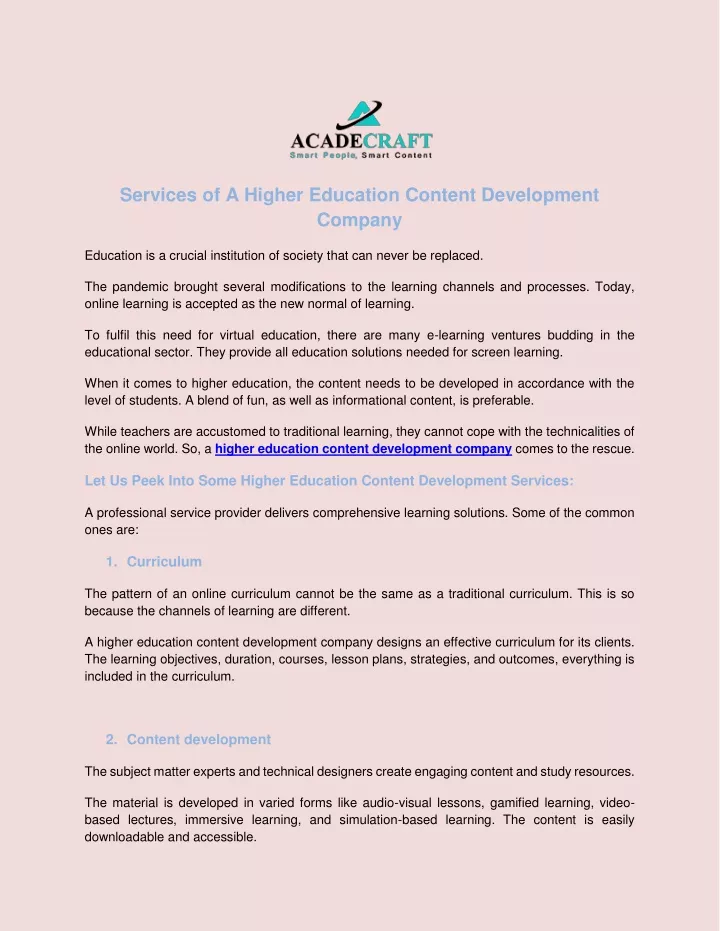 ACADECRAFT
Smart People, Smart Content

Services of A Higher Education Content Development Company

Education is a crucial institution of society that can never be replaced.

The pandemic brought several modifications to the learning channels and processes. Today, online learning is accepted as the new normal of learning.

To fulfil this need for virtual education, there are many e-learning ventures budding in the educational sector. They provide all education solutions needed for screen learning.

When it comes to higher education, the content needs to be developed in accordance with the level of students. A blend of fun, as well as informational content, is preferable.

While teachers are accustomed to traditional learning, they cannot cope with the technicalities of the online world. So, a higher education content development company comes to the rescue.

Let Us Peek Into Some Higher Education Content Development Services:

A professional service provider delivers comprehensive learning solutions. Some of the common ones are:

1. Curriculum

The pattern of an online curriculum cannot be the same as a traditional curriculum. This is so because the channels of learning are different.

A higher education content development company designs an effective curriculum for its clients. The learning objectives, duration, courses, lesson plans, strategies, and outcomes, everything is included in the curriculum.

2. Content development

The subject matter experts and technical designers create engaging content and study resources.

The material is developed in varied forms like audio-visual lessons, gamified learning, video-based lectures, immersive learning, and simulation-based learning. The content is easily downloadable and accessible.